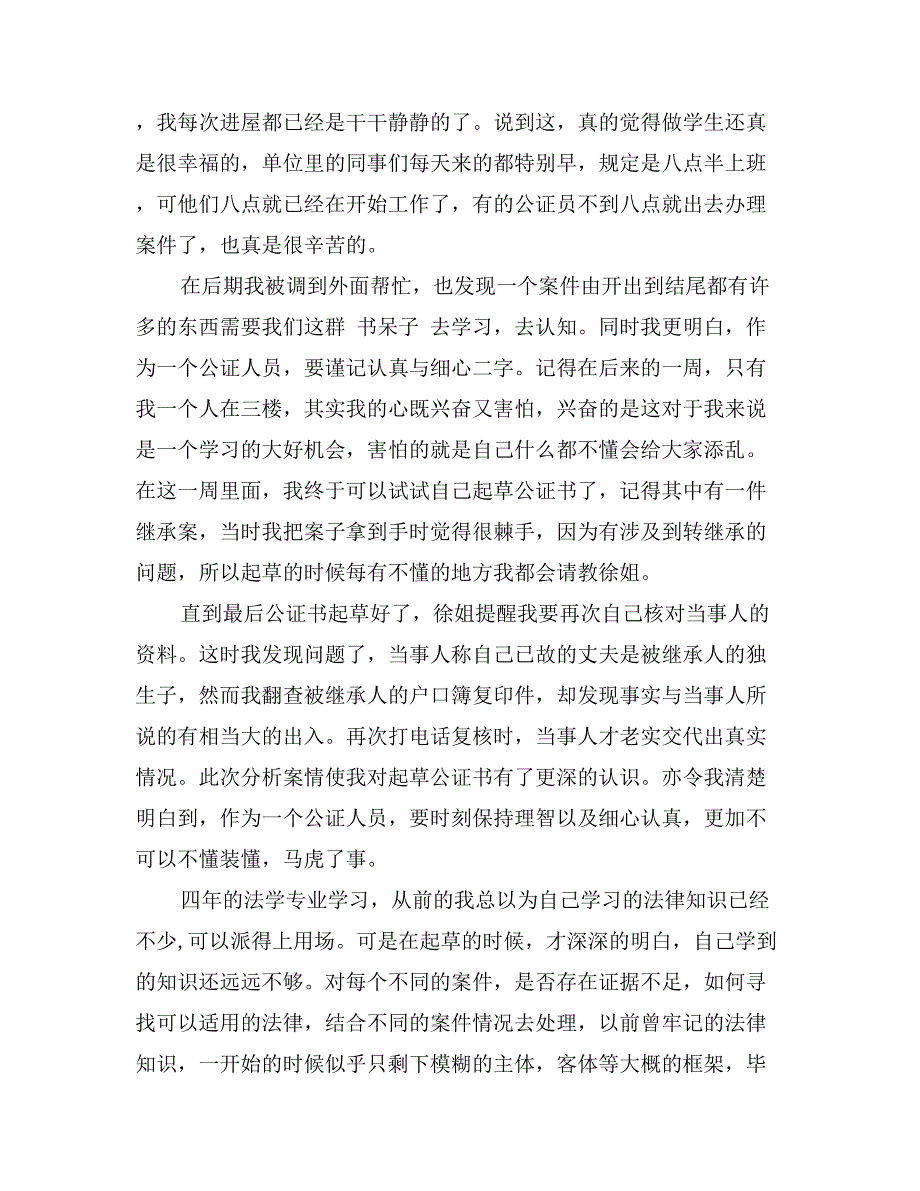 ，我每次进屋都已经是干干静静的了。说到这，真的觉得做学生还真是很幸福的，单位里的同事们每天来的都特别早，规定是八点半上班，可他们八点就已经在开始工作了，有的公证员不到八点就出去办理案件了，也真是很辛苦的。

在后期我被调到外面帮忙，也发现一个案件由开出到结尾都有许多的东西需要我们这群 书呆子 去学习，去认知。同时我更明白，作为一个公证人员，要谨记认真与细心二字。记得在后来的一周，只有我一个人在三楼，其实我的心既兴奋又害怕，兴奋的是这对于我来说是一个学习的大好机会，害怕的就是自己什么都不懂会给大家添乱。在这一周里面，我终于可以试试自己起草公证书了，记得其中有一件继承案，当时我把案子拿到手时觉得很棘手，因为有涉及到转继承的问题，所以起草的时候每有不懂的地方我都会请教徐姐。

直到最后公证书起草好了，徐姐提醒我要再次自己核对当事人的资料。这时我发现问题了，当事人称自己已故的丈夫是被继承人的独生子，然而我翻查被继承人的户口簿复印件，却发现事实与当事人所说的有相当大的出入。再次打电话复核时，当事人才老实交代出真实情况。此次分析案情使我对起草公证书有了更深的认识。亦令我清楚明白到，作为一个公证人员，要时刻保持理智以及细心认真，更加不可以不懂装懂，马虎了事。

四年的法学专业学习，从前的我总以为自己学习的法律知识已经不少,可以派得上用场。可是在起草的时候，才深深的明白，自己学到的知识还远远不够。对每个不同的案件，是否存在证据不足，如何寻找可以适用的法律，结合不同的案件情况去处理，以前曾牢记的法律知识，一开始的时候似乎只剩下模糊的主体，客体等大概的框架，毕